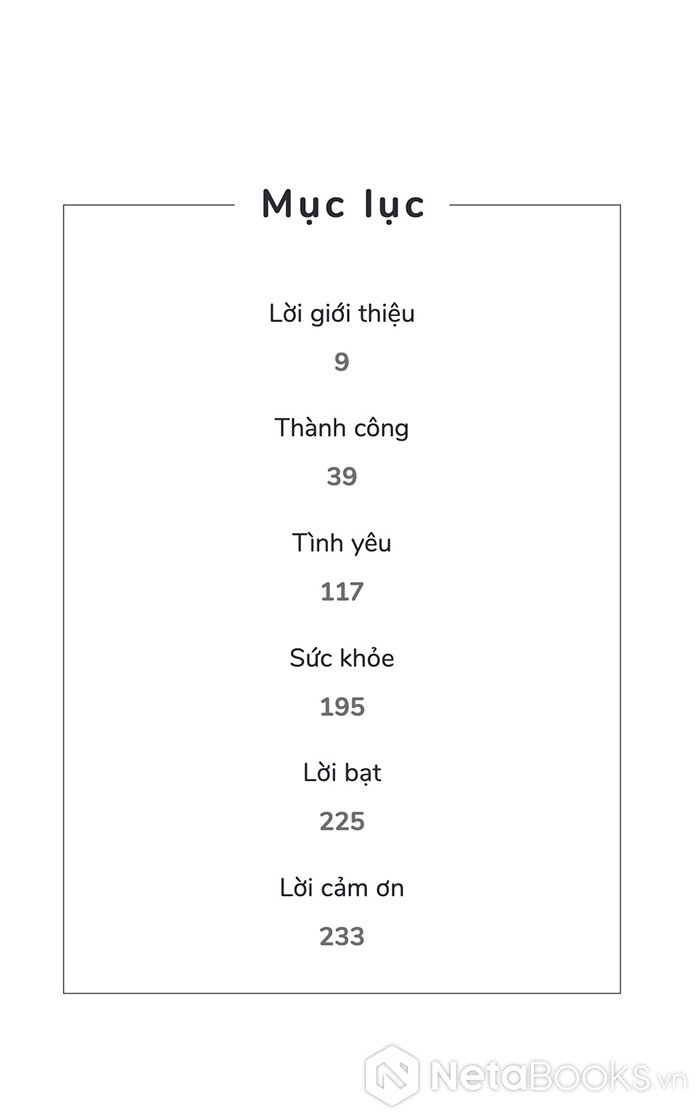 Mục lục

Lời giới thiệu

9

Thành công

39

Tình yêu

117

Sức khỏe

195

Lời bạt

225

Lời cảm ơn

233

NetaBooks.vn